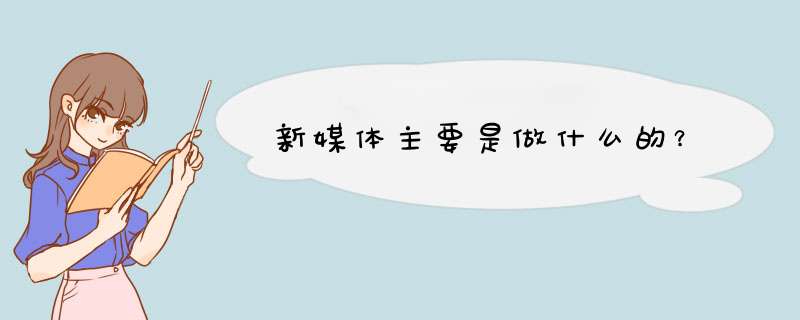 新媒体主要是做什么的？